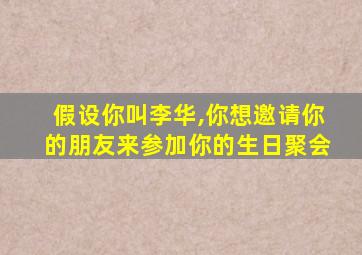 假设你叫李华,你想邀请你的朋友来参加你的生日聚会